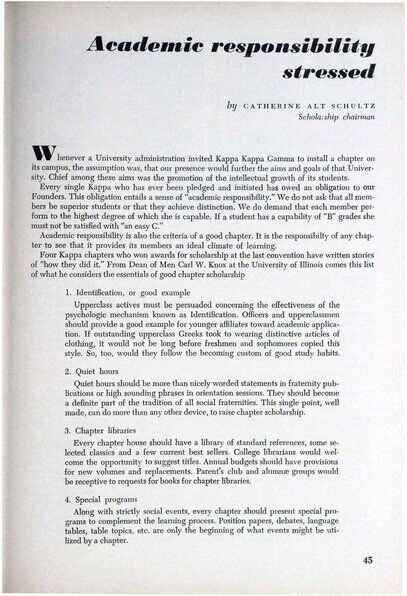 Academic responsibility stressed

by CATHERINE ALT SCHULTZ
Schola:ship chairman

Whenever a University administration invited Kappa Kappa Gamma to install a chapter on its campus, the assumption was, that our presence would further the aims and goals of that University. Chief among these aims was the promotion of the intellectual growth of its students.

Every single Kappa who has ever been pledged and initiated has owed an obligation to our Founders. This obligation entails a sense of "academic responsibility." We do not ask that all members be superior students or that they achieve distinction. We do demand that each member perform to the highest degree of which she is capable. If a student has a capability of "B" grades she must not be satisfied with "an easy C."

Academic responsibility is also the criteria of a good chapter. It is the responsibilty of any chapter to see that it provides its members an ideal climate of learning.

Four Kappa chapters who won awards for scholarship at the last convention have written stories of "how they did it." From Dean of Men Carl W. Knox at the University of Illinois comes this list of what he considers the essentials of good chapter scholarship

1. Identification, or good example

Upperclass actives must be persuaded concerning the effectiveness of the psychologic mechanism known as Identification. Officers and upperclassmen should provide a good example for younger affiliates toward academic application. If outstanding upperclass Greeks took to wearing distinctive articles of clothing, it would not be long before freshmen and sophomores copied this style. So, too, would they follow the becoming custom of good study habits.

2. Quiet hours

Quiet hours should be more than nicely worded statements in fraternity publications or high sounding phrases in orientation sessions. They should become a definite part of the tradition of all social fraternities. This single point, well made, can do more than any other device, to raise chapter scholarship.

3. Chapter libraries

Every chapter house should have a library of standard references, some selected classics and a few current best sellers. College librarians would welcome the opportunity to suggest titles. Annual budgets should have provisions for new volumes and replacements. Parent's club and alumnæ groups would be receptive to requests for books for chapter libraries.

4. Special programs

Along with strictly social events, every chapter should present special programs to complement the learning process. Position papers, debates, language tables, table topics, etc. are only the beginning of what events might be utilized by a chapter.

45